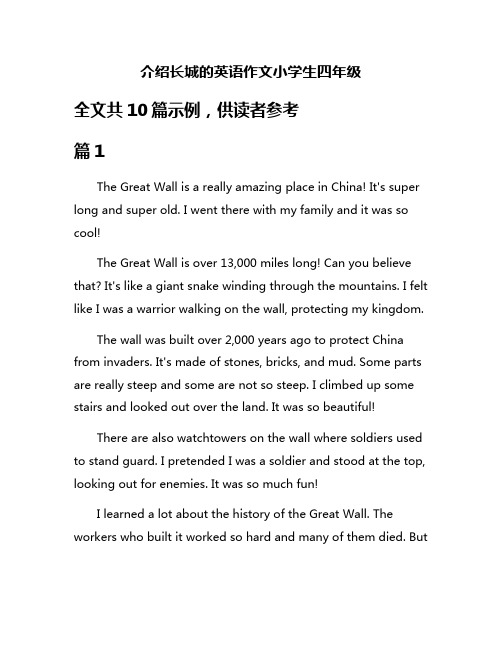 介绍长城的英语作文小学生四年级

全文共10篇示例，供读者参考

篇1

The Great Wall is a really amazing place in China! It's super long and super old. I went there with my family and it was so cool!

The Great Wall is over 13,000 miles long! Can you believe that? It's like a giant snake winding through the mountains. I felt like I was a warrior walking on the wall, protecting my kingdom.

The wall was built over 2,000 years ago to protect China from invaders. It's made of stones, bricks, and mud. Some parts are really steep and some are not so steep. I climbed up some stairs and looked out over the land. It was so beautiful!

There are also watchtowers on the wall where soldiers used to stand guard. I pretended I was a soldier and stood at the top, looking out for enemies. It was so much fun!

I learned a lot about the history of the Great Wall. The workers who built it worked so hard and many of them died. But